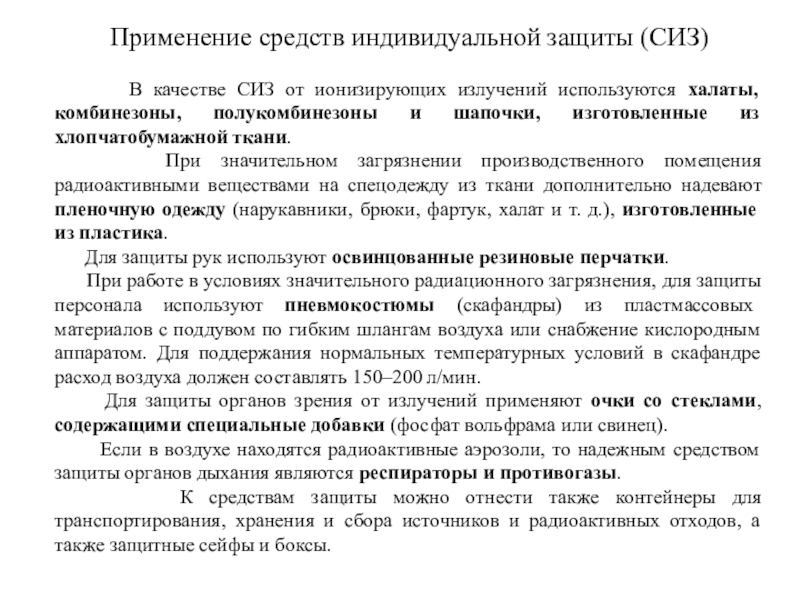 Применение средств индивидуальной защиты (СИЗ)

В качестве СИЗ от ионизирующих излучений используются халаты, комбинезоны, полукомбинезоны и шапочки, изготовленные из хлопчатобумажной ткани.

При значительном загрязнении производственного помещения радиоактивными веществами на спецодежду из ткани дополнительно надевают пленочную одежду (нарукавники, брюки, фартук, халат и т. д.), изготовленные из пластика.

Для защиты рук используют освинцованные резиновые перчатки.

При работе в условиях значительного радиационного загрязнения, для защиты персонала используют пневмокостюмы (скафандры) из пластмассовых материалов с поддувом по гибким шлангам воздуха или снабжение кислородным аппаратом. Для поддержания нормальных температурных условий в скафандре расход воздуха должен составлять 150–200 л/мин.

Для защиты органов зрения от излучений применяют очки со стеклами, содержащими специальные добавки (фосфат вольфрама или свинец).

Если в воздухе находятся радиоактивные аэрозоли, то надежным средством защиты органов дыхания являются респираторы и противогазы.

К средствам защиты можно отнести также контейнеры для транспортирования, хранения и сбора источников и радиоактивных отходов, а также защитные сейфы и боксы.